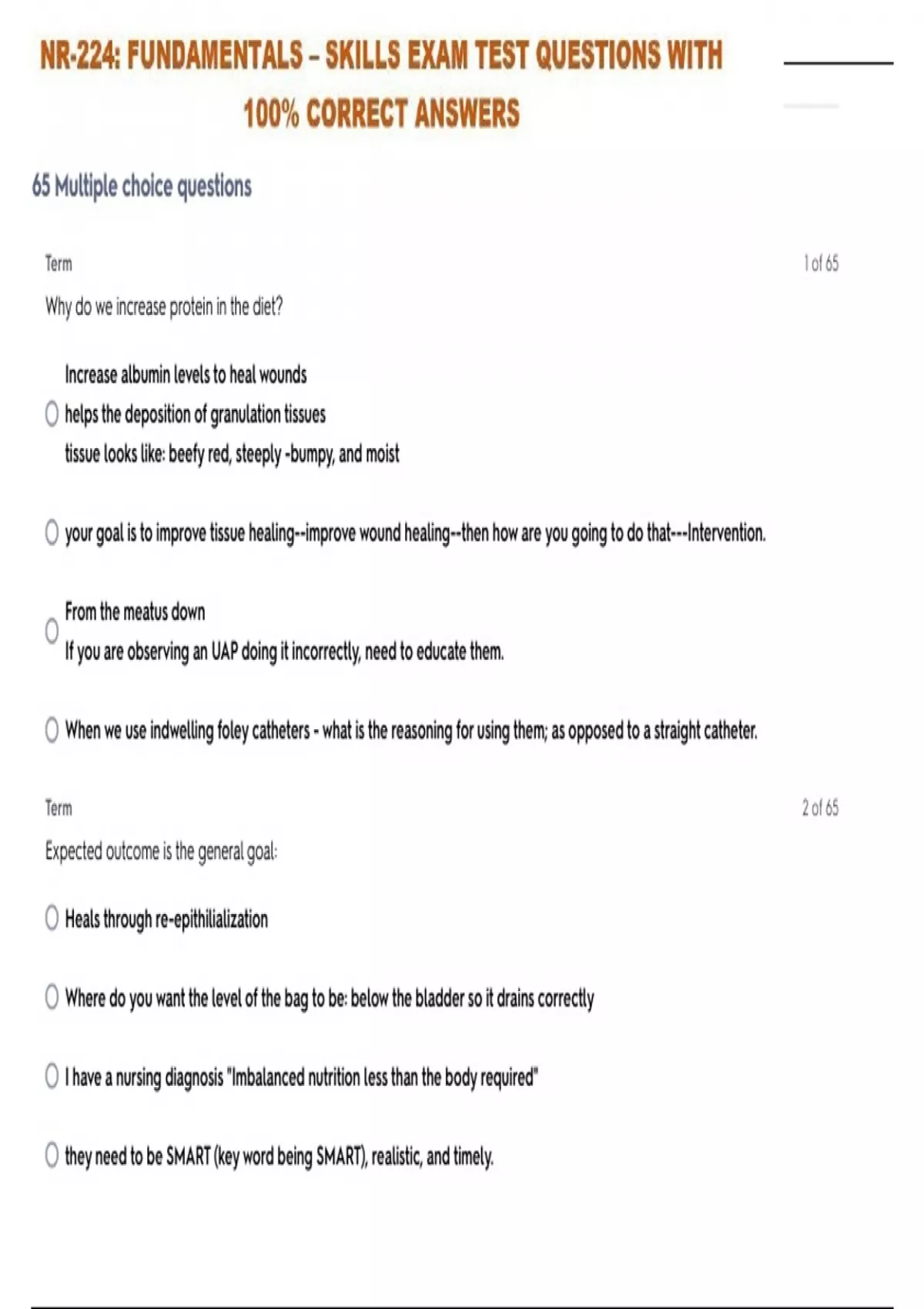 NR-224: FUNDAMENTALS – SKILLS EXAM TEST QUESTIONS WITH 100% CORRECT ANSWERS

65 Multiple choice questions

Term

1 of 65

Why do we increase protein in the diet?

Increase albumin levels to heal wounds
helps the deposition of granulation tissues
tissue looks like: beefy red, steeply -bumpy, and moist

your goal is to improve tissue healing--improve wound healing--then how are you going to do that---Intervention.

From the meatus down
If you are observing an UAP doing it incorrectly, need to educate them.

When we use indwelling foley catheters - what is the reasoning for using them; as opposed to a straight catheter.

Term

2 of 65

Expected outcome is the general goal:

Heals through re-epithilialization

Where do you want the level of the bag to be: below the bladder so it drains correctly

I have a nursing diagnosis "Imbalanced nutrition less than the body required"

they need to be SMART (key word being SMART), realistic, and timely.